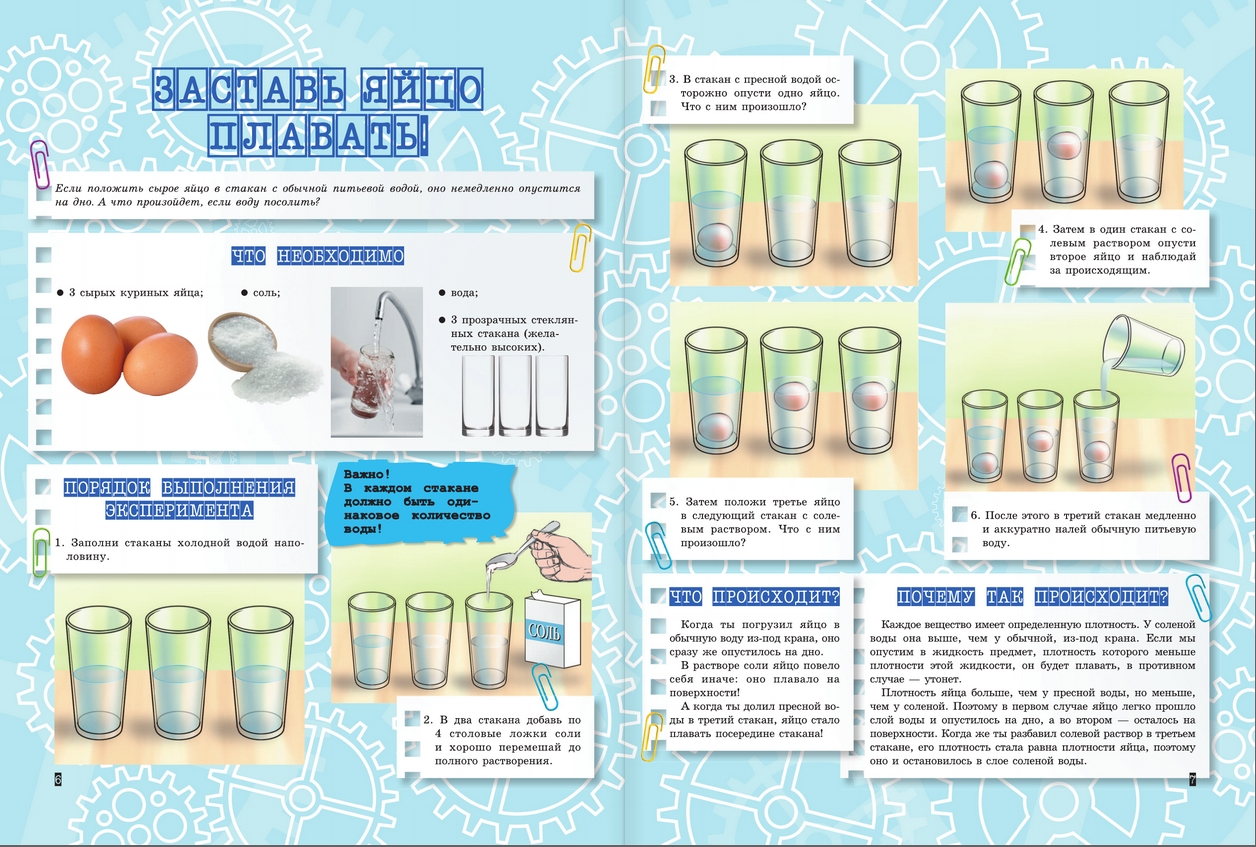 ЗАСТАВЬ ЯЙЦО ПЛАВАТЬ!

Если положить сырое яйцо в стакан с обычной питьевой водой, оно немедленно опустится на дно. А что произойдет, если воду посолить?

ЧТО НЕОБХОДИМО

● 3 сырых куриных яйца;

● соль;

● вода;

● 3 прозрачных стеклянных стакана (желательно высоких).

ПОРЯДОК ВЫПОЛНЕНИЯ ЭКСПЕРИМЕНТА

1. Заполни стаканы холодной водой наполовину.

Важно! В каждом стакане должно быть одинаковое количество воды!

СОЛЬ

2. В два стакана добавь по 4 столовые ложки соли и хорошо перемешай до полного растворения.

6

3. В стакан с пресной водой осторожно опусти одно яйцо. Что с ним произошло?

4. Затем в один стакан с солевым раствором опусти второе яйцо и наблюдай за происходящим.

5. Затем положи третье яйцо в следующий стакан с солевым раствором. Что с ним произошло?

6. После этого в третий стакан медленно и аккуратно налей обычную питьевую воду.

ЧТО ПРОИСХОДИТ?

Когда ты погрузил яйцо в обычную воду из-под крана, оно сразу же опустилось на дно.

В растворе соли яйцо повело себя иначе: оно плавало на поверхности!

А когда ты долил пресной воды в третий стакан, яйцо стало плавать посередине стакана!

ПОЧЕМУ ТАК ПРОИСХОДИТ?

Каждое вещество имеет определенную плотность. У соленой воды она выше, чем у обычной, из-под крана. Если мы опустим в жидкость предмет, плотность которого меньше плотности этой жидкости, он будет плавать, в противном случае — утонет.

Плотность яйца больше, чем у пресной воды, но меньше, чем у соленой. Поэтому в первом случае яйцо легко прошло слой воды и опустилось на дно, а во втором — осталось на поверхности. Когда же ты разбавил солевой раствор в третьем стакане, его плотность стала равна плотности яйца, поэтому оно и остановилось в слое соленой воды.

7